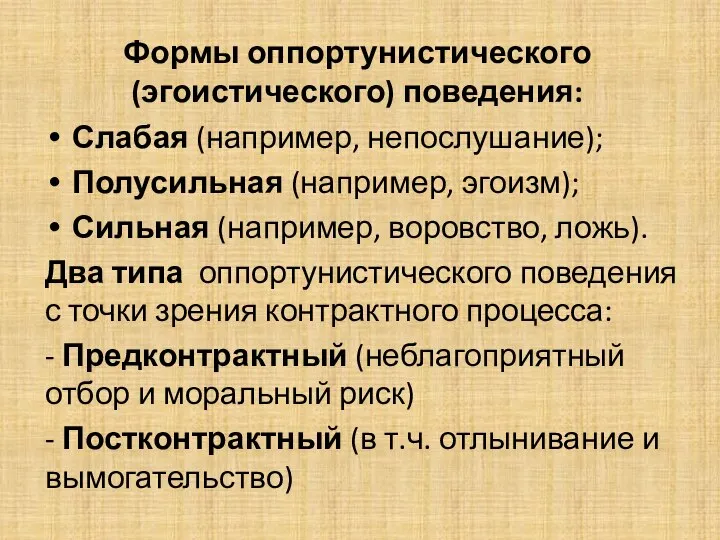 Формы оппортунистического (эгоистического) поведения:

• Слабая (например, непослушание);
• Полусильная (например, эгоизм);
• Сильная (например, воровство, ложь).

Два типа оппортунистического поведения с точки зрения контрактного процесса:

- Предконтрактный (неблагоприятный отбор и моральный риск)

- Постконтрактный (в т.ч. отлынивание и вымогательство)